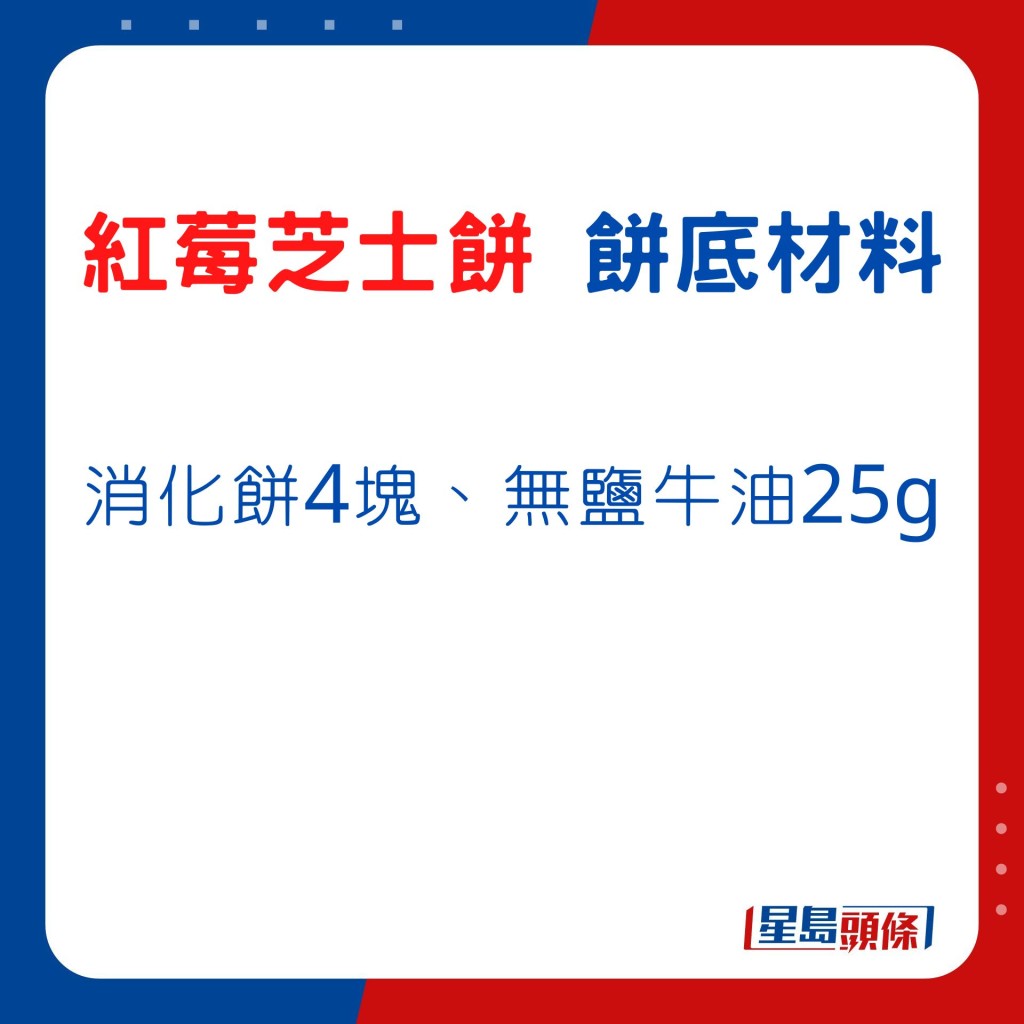 紅莓芝士餅 餅底材料

消化餅4塊、無鹽牛油25g

星島頭條